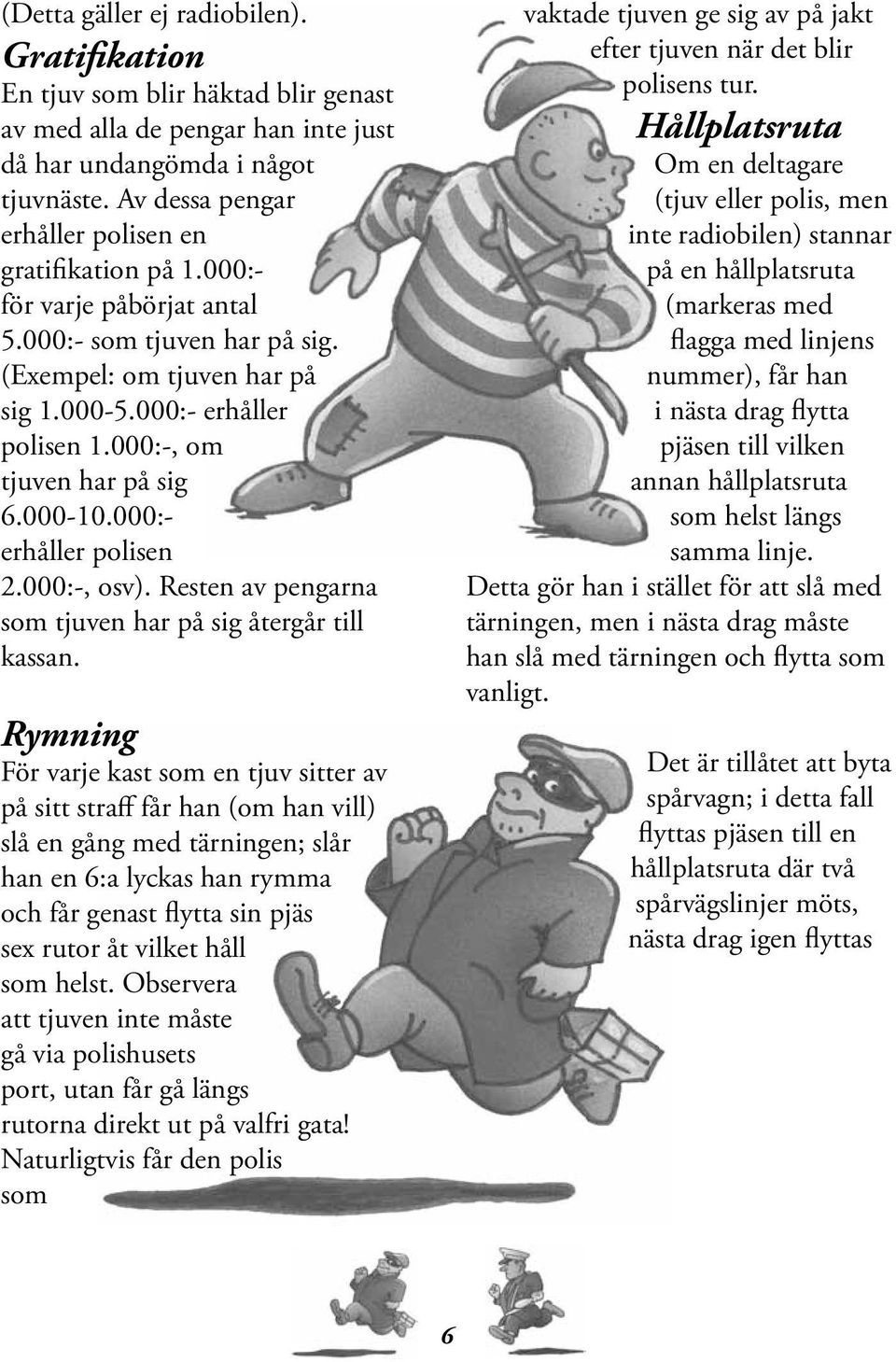 (Detta gäller ej radiobilen).

Gratifikation

En tjuv som blir häktad blir genast av med alla de pengar han inte just då har undangömda i något tjuvnäste. Av dessa pengar erhåller polisen en gratifikation på 1.000:- för varje påbörjat antal 5.000:- som tjuven har på sig. (Exempel: om tjuven har på sig 1.000-5.000:- erhåller polisen 1.000:-, om tjuven har på sig 6.000-10.000:- erhåller polisen 2.000:-, osv). Resten av pengarna som tjuven har på sig återgår till kassan.

Rymning

För varje kast som en tjuv sitter av på sitt straff får han (om han vill) slå en gång med tärningen; slår han en 6:a lyckas han rymma och får genast flytta sin pjäs sex rutor åt vilket håll som helst. Observera att tjuven inte måste gå via polishusets port, utan får gå längs rutorna direkt ut på valfri gata! Naturligtvis får den polis som vaktade tjuven ge sig av på jakt efter tjuven när det blir polisens tur.

Hållplatsruta

Om en deltagare (tjuv eller polis, men inte radiobilen) stannar på en hållplatsruta (markeras med flagga med linjens nummer), får han i nästa drag flytta pjäsen till vilken annan hållplatsruta som helst längs samma linje.

Detta gör han i stället för att slå med tärningen, men i nästa drag måste han slå med tärningen och flytta som vanligt.

Det är tillåtet att byta spårvagn; i detta fall flyttas pjäsen till en hållplatsruta där två spårvägslinjer möts, nästa drag igen flyttas

6